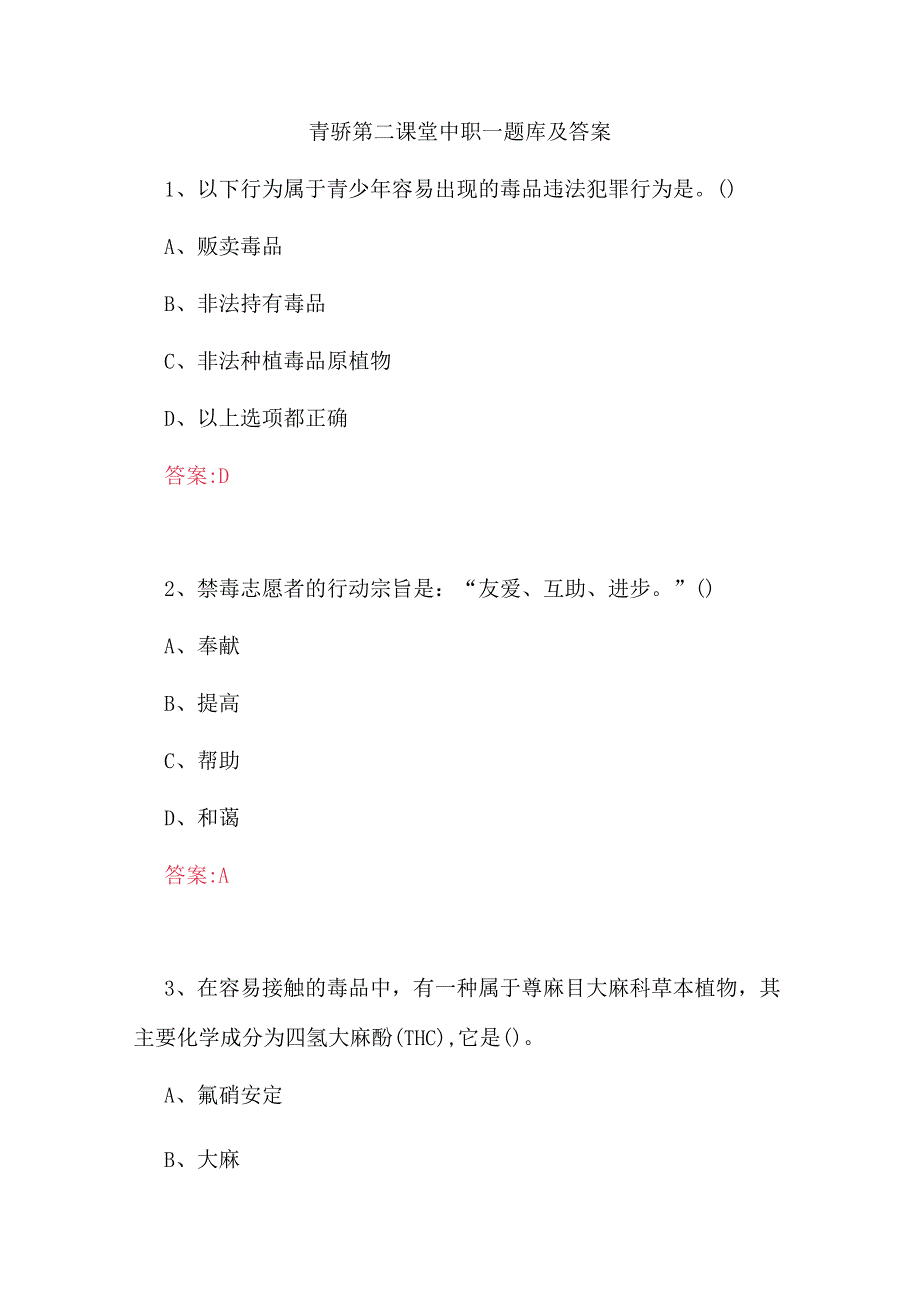 青骄第二课堂中职一题库及答案

1、以下行为属于青少年容易出现的毒品违法犯罪行为是。()

A、贩卖毒品

B、非法持有毒品

C、非法种植毒品原植物

D、以上选项都正确

答案:D

2、禁毒志愿者的行动宗旨是：“友爱、互助、进步。”()

A、奉献

B、提高

C、帮助

D、和蔼

答案:A

3、在容易接触的毒品中，有一种属于尊麻目大麻科草本植物，其主要化学成分为四氢大麻酚(THC),它是()。

A、氟硝安定

B、大麻